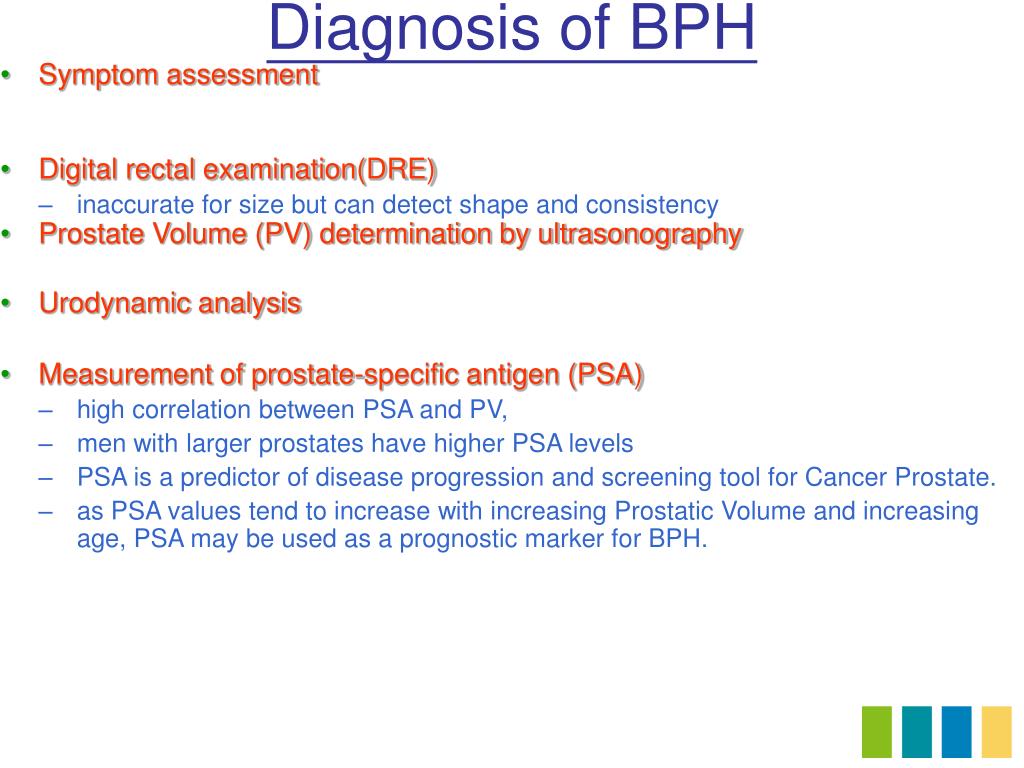 Diagnosis of BPH

• Symptom assessment

• Digital rectal examination(DRE)
– inaccurate for size but can detect shape and consistency
• Prostate Volume (PV) determination by ultrasonography

• Urodynamic analysis

• Measurement of prostate-specific antigen (PSA)
– high correlation between PSA and PV,
– men with larger prostates have higher PSA levels
– PSA is a predictor of disease progression and screening tool for Cancer Prostate.
– as PSA values tend to increase with increasing Prostatic Volume and increasing age, PSA may be used as a prognostic marker for BPH.